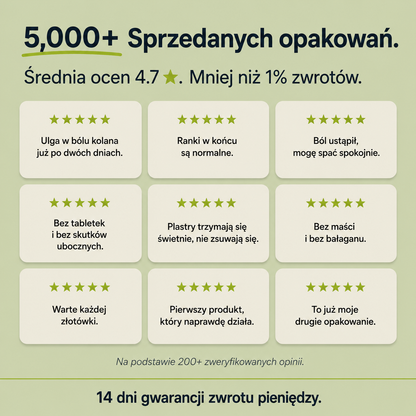 5,000+ Sprzedanych opakowań.

Średnia ocen 4.7 ★. Mniej niż 1% zwrotów.

★★★★★
Ulga w bólu kolana już po dwóch dniach.

★★★★★
Ranki w końcu są normalne.

★★★★★
Ból ustąpił, mogę spać spokojnie.

★★★★★
Bez tabletek i bez skutków ubocznych.

★★★★★
Plastry trzymają się świetnie, nie zsuwają się.

★★★★★
Bez maści i bez bałaganu.

★★★★★
Warte każdej złotówki.

★★★★★
Pierwszy produkt, który naprawdę działa.

★★★★★
To już moje drugie opakowanie.

Na podstawie 200+ zweryfikowanych opinii.

14 dni gwarancji zwrotu pieniędzy.